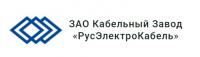 ЗАО Кабельный Завод
«РусЭлектроКабель»